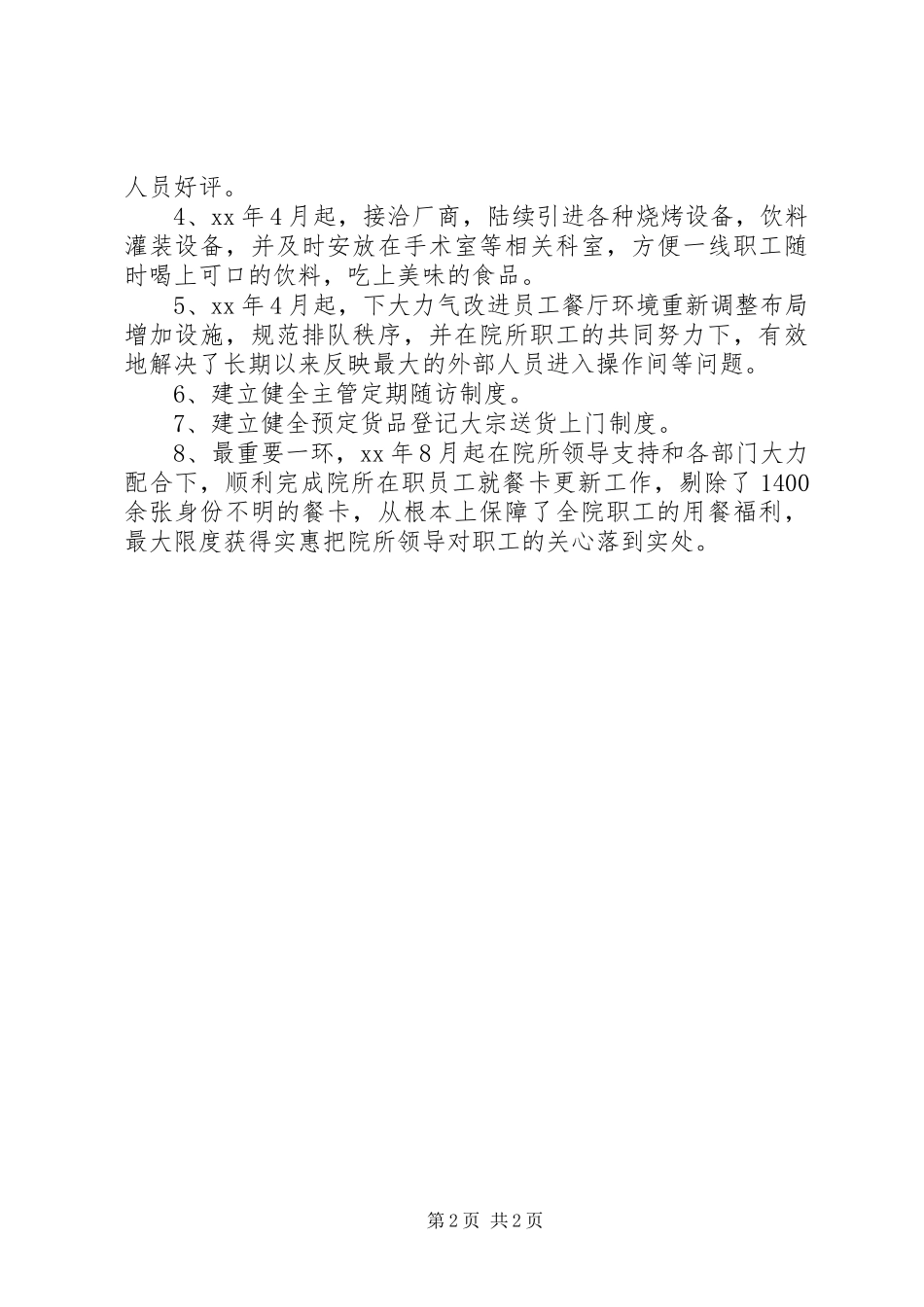 人员好评。

4、xx 年 4 月起，接洽厂商，陆续引进各种烧烤设备，饮料灌装设备，并及时安放在手术室等相关科室，方便一线职工随时喝上可口的饮料，吃上美味的食品。

5、xx 年 4 月起，下大力气改进员工餐厅环境重新调整布局增加设施，规范排队秩序，并在院所职工的共同努力下，有效地解决了长期以来反映最大的外部人员进入操作间等问题。

6、建立健全主管定期随访制度。

7、建立健全预定货品登记大宗送货上门制度。

8、最重要一环，xx 年 8 月起在院所领导支持和各部门大力配合下，顺利完成院所在职员工就餐卡更新工作，剔除了 1400 余张身份不明的餐卡，从根本上保障了全院职工的用餐福利，最大限度获得实惠把院所领导对职工的关心落到实处。

第 2 页 共 2 页